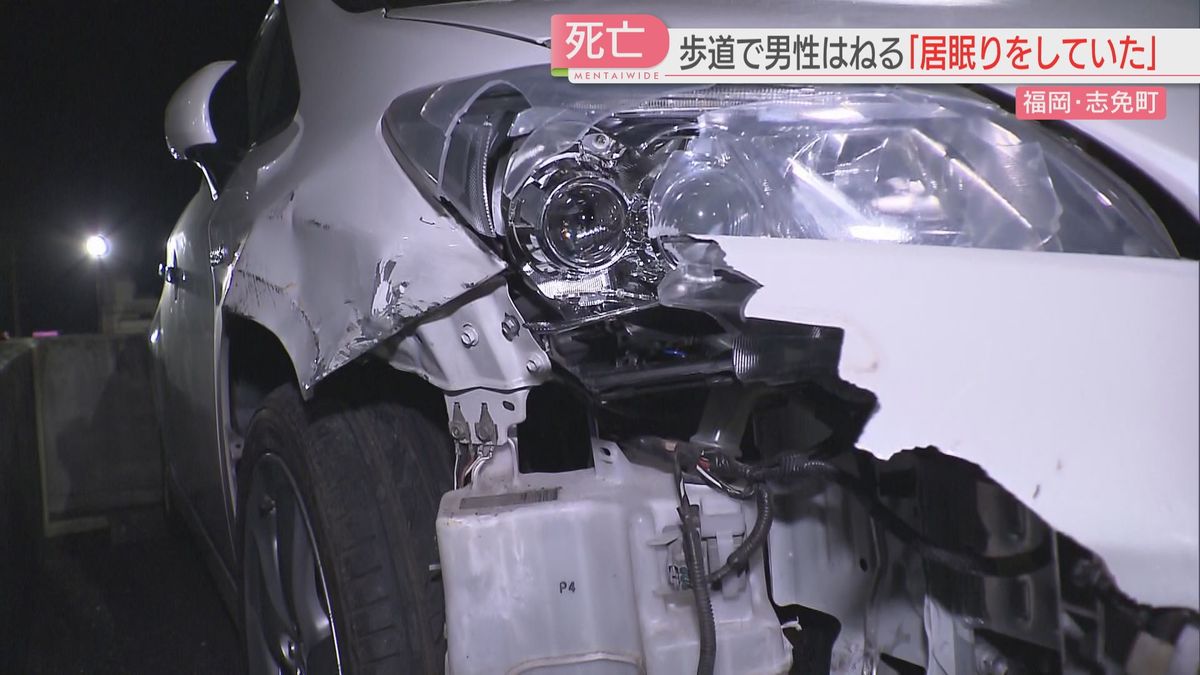 死亡
MENTAIWIDE
歩道で男性はねる「居眠りをしていた」
福岡・志免町
P4